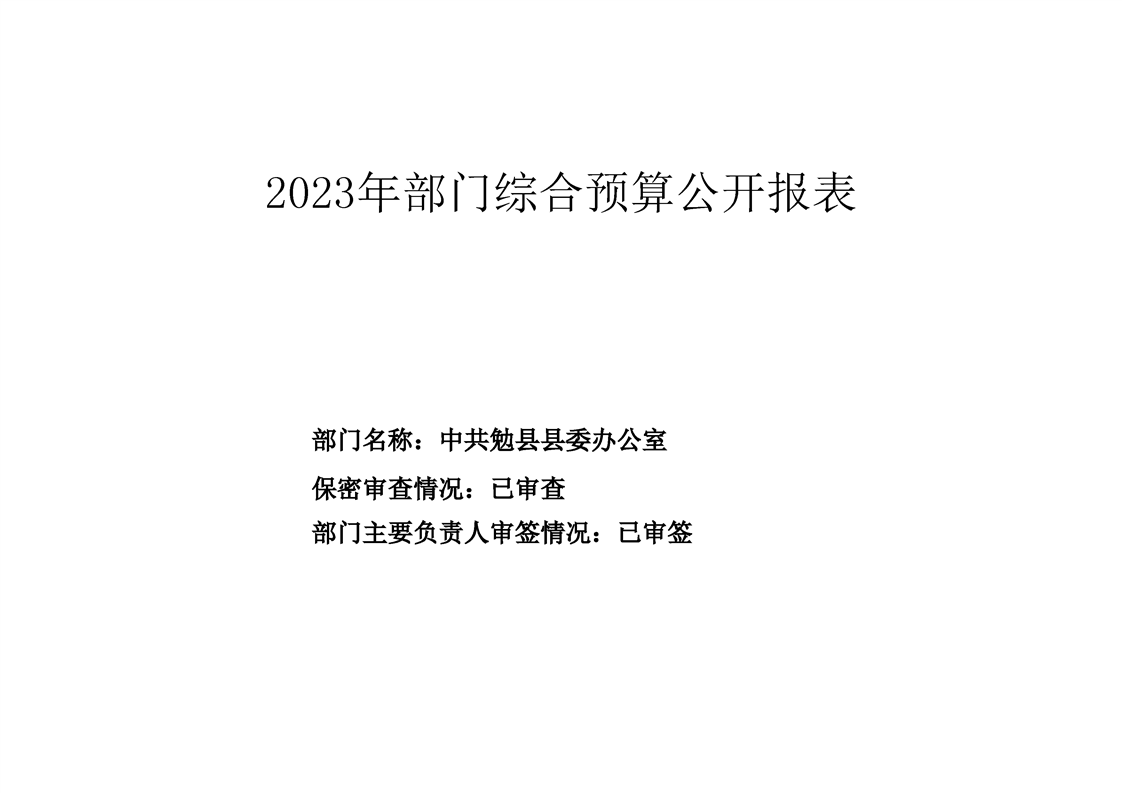 2023年部门综合预算公开报表

部门名称：中共勉县县委办公室

保密审查情况：已审查

部门主要负责人审签情况：已审签